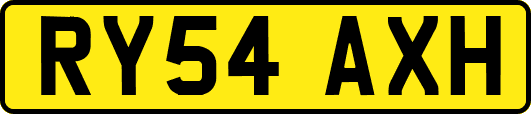 RY54 AXH